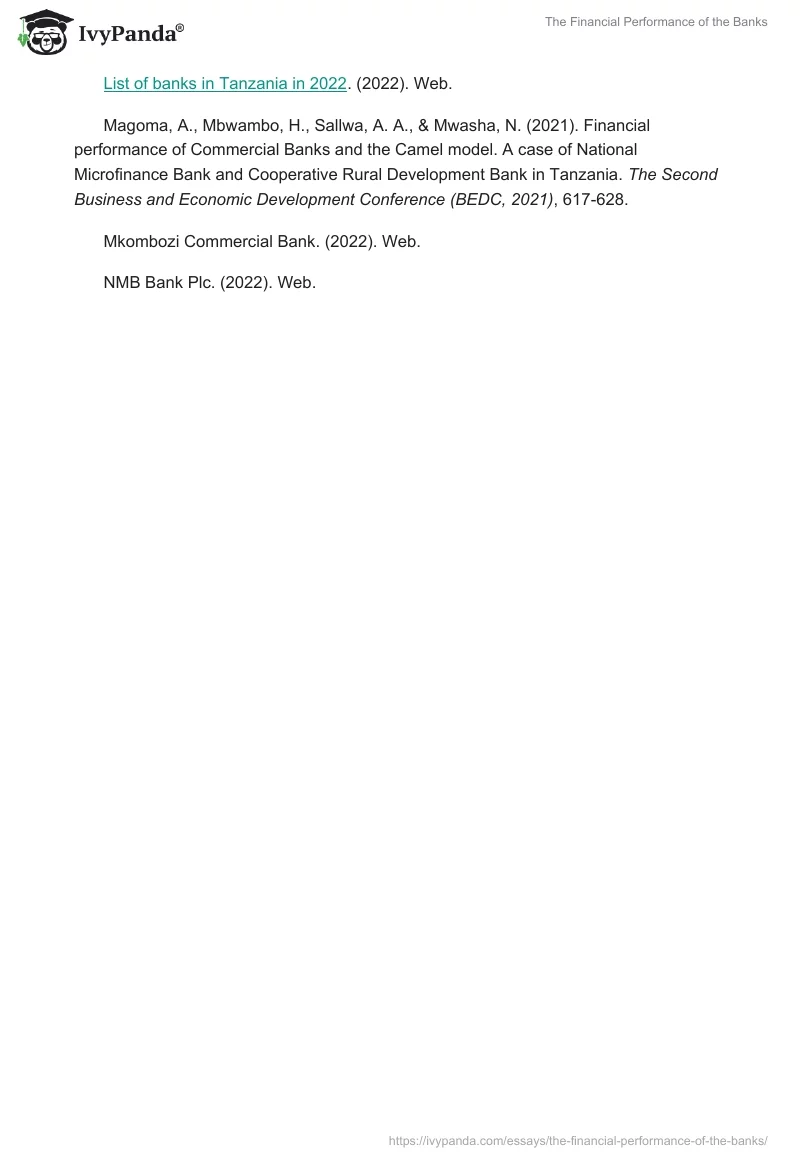 IvyPanda®

The Financial Performance of the Banks

List of banks in Tanzania in 2022. (2022). Web.

Magoma, A., Mbwambo, H., Sallwa, A. A., & Mwasha, N. (2021). Financial performance of Commercial Banks and the Camel model. A case of National Microfinance Bank and Cooperative Rural Development Bank in Tanzania. The Second Business and Economic Development Conference (BEDC, 2021), 617-628.

Mkombozi Commercial Bank. (2022). Web.

NMB Bank Plc. (2022). Web.

https://ivypanda.com/essays/the-financial-performance-of-the-banks/